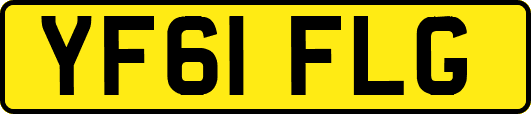 YF61 FLG